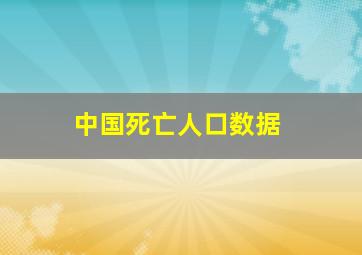 中国死亡人口数据